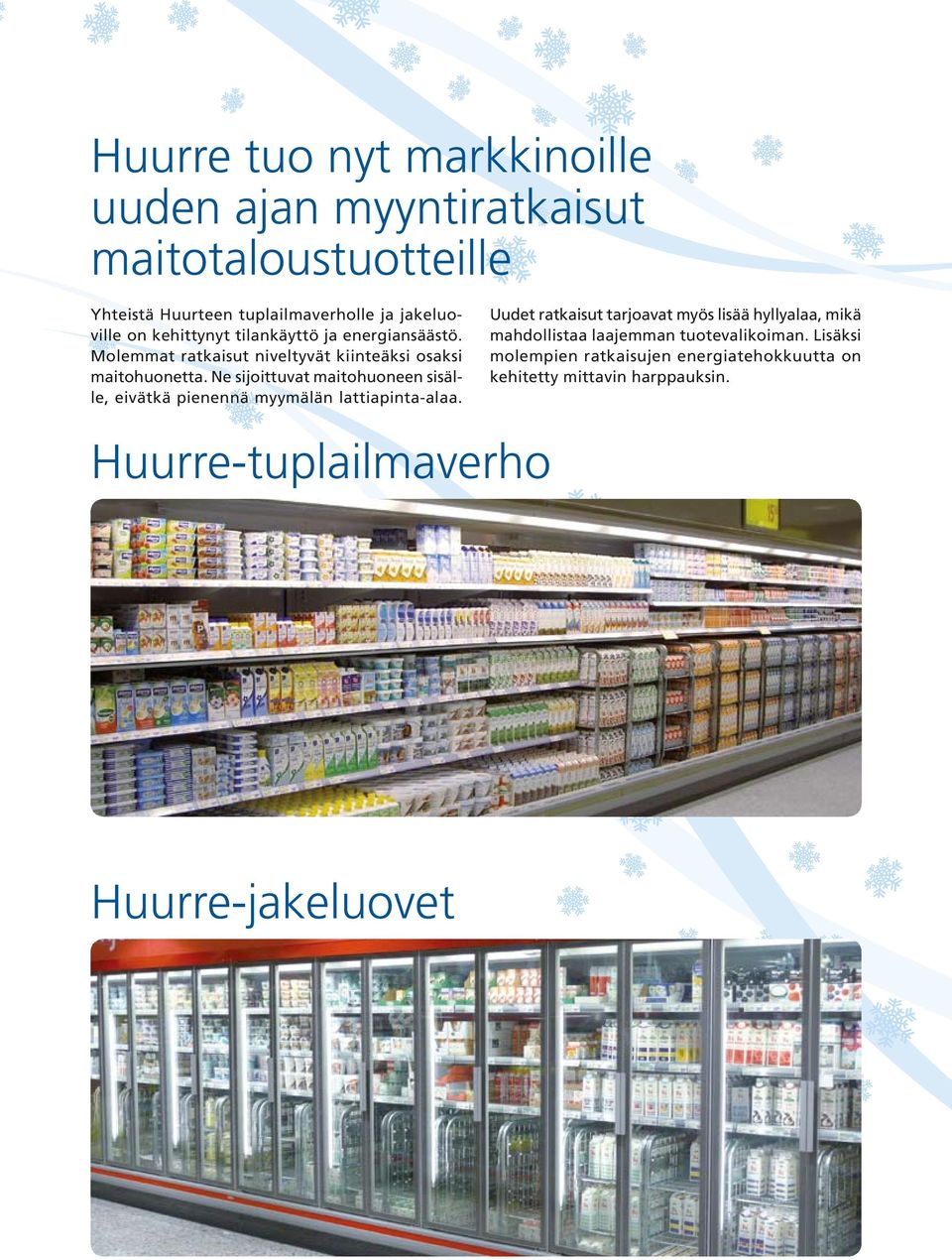 Huurre tuo nyt markkinoille uuden ajan myyntiratkaisut maitotaloustuotteille

Yhteistä Huurteen tuplailmaverholle ja jakeluoville on kehittynyt tilankäyttö ja energiansäästö. Molemmat ratkaisut niveltyvät kiinteäksi osaksi maitohuonetta. Ne sijoittuvat maitohuoneen sisälle, eivätkä pienennä myymälän lattiapinta-alaa.

Uudet ratkaisut tarjoavat myös lisää hyllyalaa, mikä mahdollistaa laajemman tuotevalikoiman. Lisäksi molempien ratkaisujen energiatehokkuutta on kehitetty mittavin harppauksin.

Huurre-tuplailmaverho

Huurre-jakeluovet